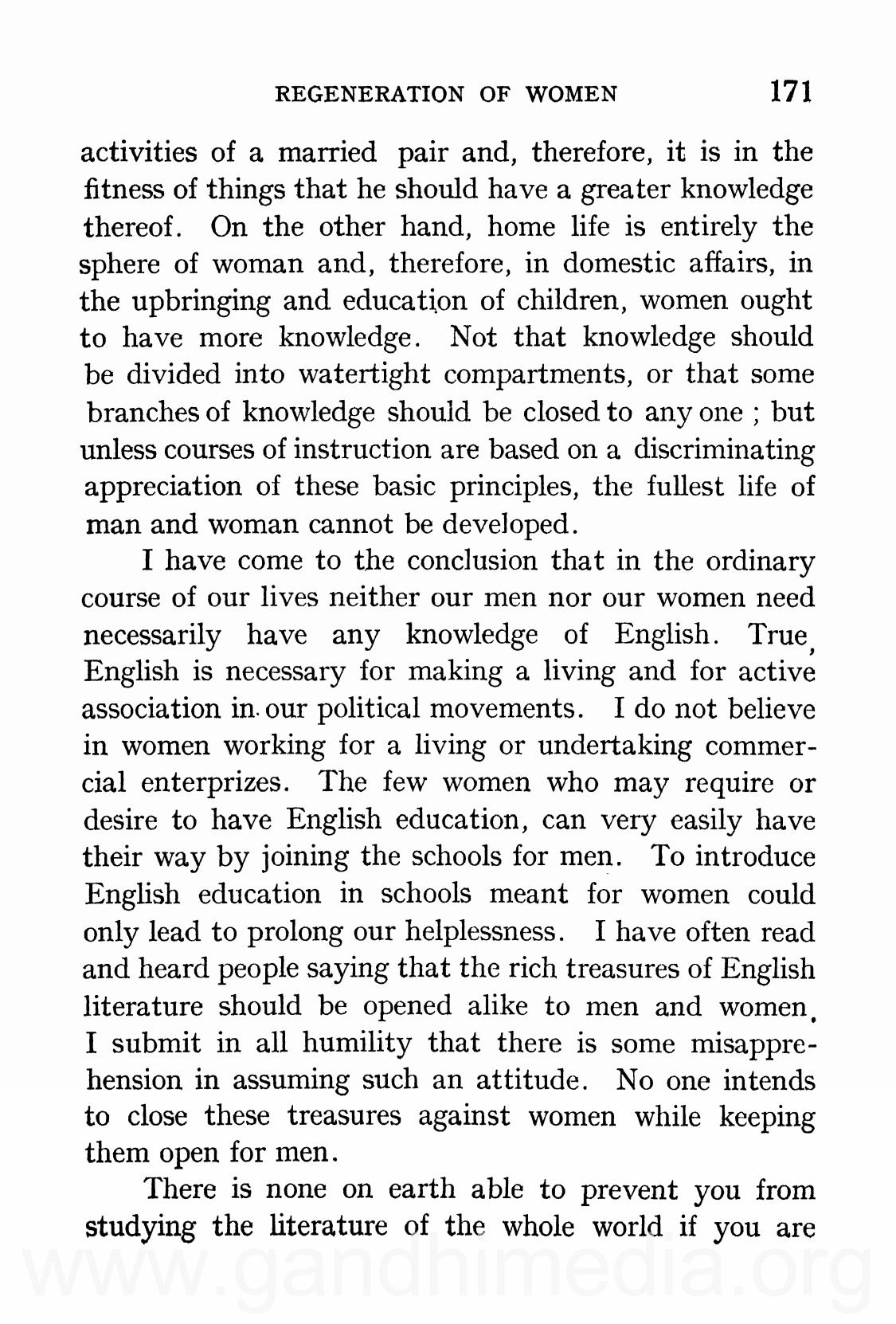 REGENERATION OF WOMEN 171

activities of a married pair and, therefore, it is in the fitness of things that he should have a greater knowledge thereof. On the other hand, home life is entirely the sphere of woman and, therefore, in domestic affairs, in the upbringing and education of children, women ought to have more knowledge. Not that knowledge should be divided into watertight compartments, or that some branches of knowledge should be closed to any one ; but unless courses of instruction are based on a discriminating appreciation of these basic principles, the fullest life of man and woman cannot be developed.

I have come to the conclusion that in the ordinary course of our lives neither our men nor our women need necessarily have any knowledge of English. True, English is necessary for making a living and for active association in our political movements. I do not believe in women working for a living or undertaking commercial enterprizes. The few women who may require or desire to have English education, can very easily have their way by joining the schools for men. To introduce English education in schools meant for women could only lead to prolong our helplessness. I have often read and heard people saying that the rich treasures of English literature should be opened alike to men and women. I submit in all humility that there is some misapprehension in assuming such an attitude. No one intends to close these treasures against women while keeping them open for men.

There is none on earth able to prevent you from studying the literature of the whole world if you are

www.gandhimedia.org